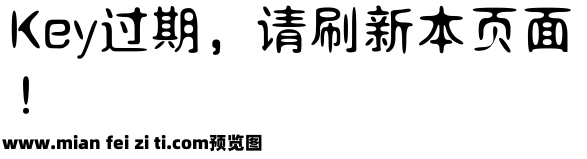 Key过期，请刷新本页面！

www.mian fei zi ti.com预览图